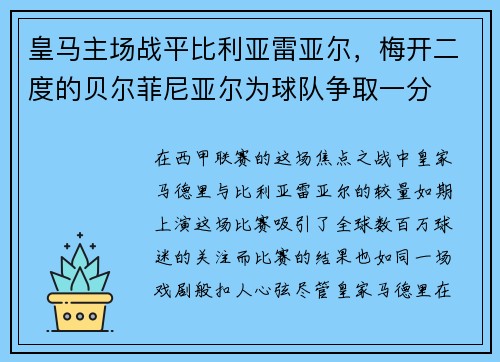 皇马主场战平比利亚雷亚尔，梅开二度的贝尔菲尼亚尔为球队争取一分

在西甲联赛的这场焦点之战中皇家马德里与比利亚雷亚尔的较量如期上演这场比赛吸引了全球数百万球迷的关注而比赛的结果也如同一场戏剧般扣人心弦尽管皇家马德里在